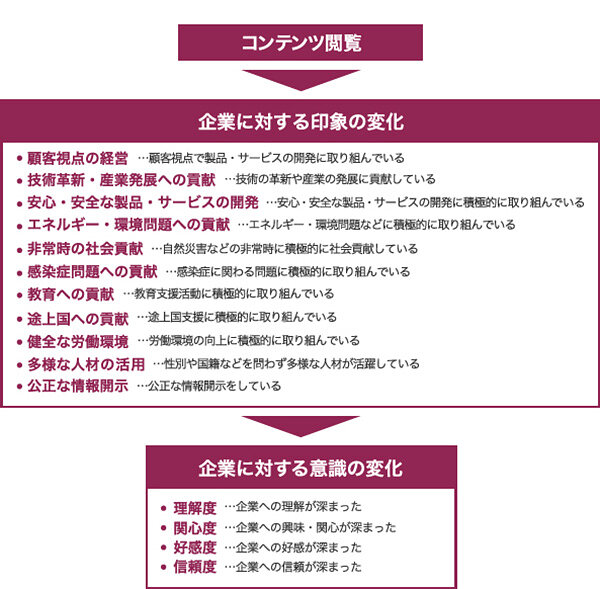 コンテンツ閲覧

企業に対する印象の変化

• 顧客視点の経営 …顧客視点で製品・サービスの開発に取り組んでいる
• 技術革新・産業発展への貢献 …技術の革新や産業の発展に貢献している
• 安心・安全な製品・サービスの開発 …安心・安全な製品・サービスの開発に積極的に取り組んでいる
• エネルギー・環境問題への貢献 …エネルギー・環境問題などに積極的に取り組んでいる
• 非常時の社会貢献 …自然災害などの非常時に積極的に社会貢献している
• 感染症問題への貢献 …感染症に関わる問題に積極的に取り組んでいる
• 教育への貢献 …教育支援活動に積極的に取り組んでいる
• 途上国への貢献 …途上国支援に積極的に取り組んでいる
• 健全な労働環境 …労働環境の向上に積極的に取り組んでいる
• 多様な人材の活用 …性別や国籍などを問わず多様な人材が活躍している
• 公正な情報開示 …公正な情報開示をしている

企業に対する意識の変化

• 理解度 …企業への理解が深まった
• 関心度 …企業への興味・関心が深まった
• 好感度 …企業への好感が深まった
• 信頼度 …企業への信頼が深まった